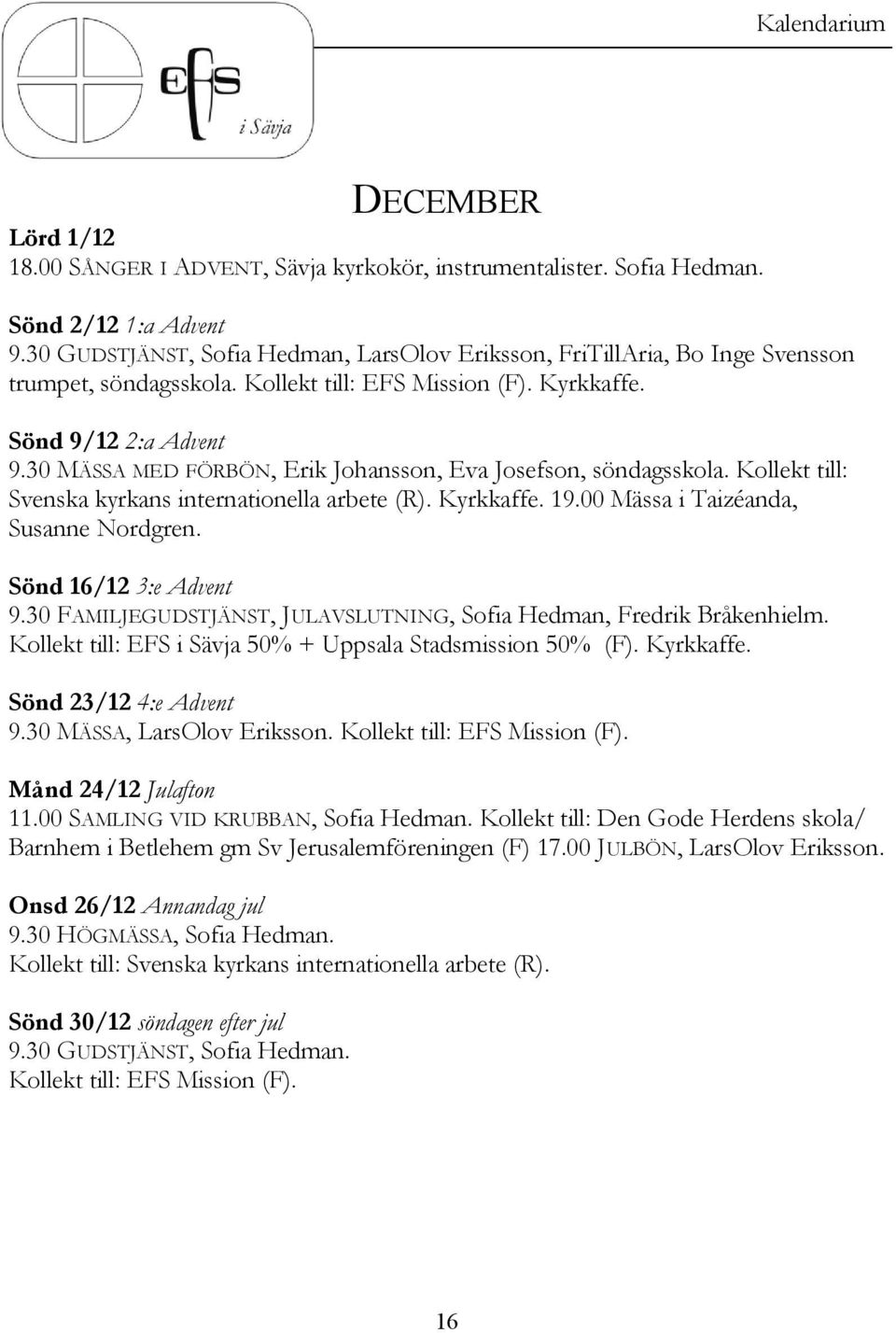 Kalendarium

EFS i Sävja

DECEMBER

Lörd 1/12
18.00 SÅNGER I ADVENT, Sävja kyrkokör, instrumentalister. Sofia Hedman.

Sönd 2/12 1:a Advent
9.30 GUDSTJÄNST, Sofia Hedman, LarsOlov Eriksson, FriTillAria, Bo Inge Svensson trumpet, söndagsskola. Kollekt till: EFS Mission (F). Kyrkkaffe.

Sönd 9/12 2:a Advent
9.30 MÄSSA MED FÖRBÖN, Erik Johansson, Eva Josefson, söndagsskola. Kollekt till: Svenska kyrkans internationella arbete (R). Kyrkkaffe. 19.00 Mässa i Taizéanda, Susanne Nordgren.

Sönd 16/12 3:e Advent
9.30 FAMILJEGUDSTJÄNST, JULAVSLUTNING, Sofia Hedman, Fredrik Bråkenhielm. Kollekt till: EFS i Sävja 50% + Uppsala Stadsmission 50% (F). Kyrkkaffe.

Sönd 23/12 4:e Advent
9.30 MÄSSA, LarsOlov Eriksson. Kollekt till: EFS Mission (F).

Månd 24/12 Julafton
11.00 SAMLING VID KRUBBAN, Sofia Hedman. Kollekt till: Den Gode Herdens skola/ Barnhem i Betlehem gm Sv Jerusalemföreningen (F) 17.00 JULBÖN, LarsOlov Eriksson.

Onsd 26/12 Annandag jul
9.30 HÖGMÄSSA, Sofia Hedman.
Kollekt till: Svenska kyrkans internationella arbete (R).

Sönd 30/12 söndagen efter jul
9.30 GUDSTJÄNST, Sofia Hedman.
Kollekt till: EFS Mission (F).

16